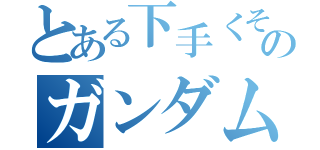 とある下手くその
ガンダム